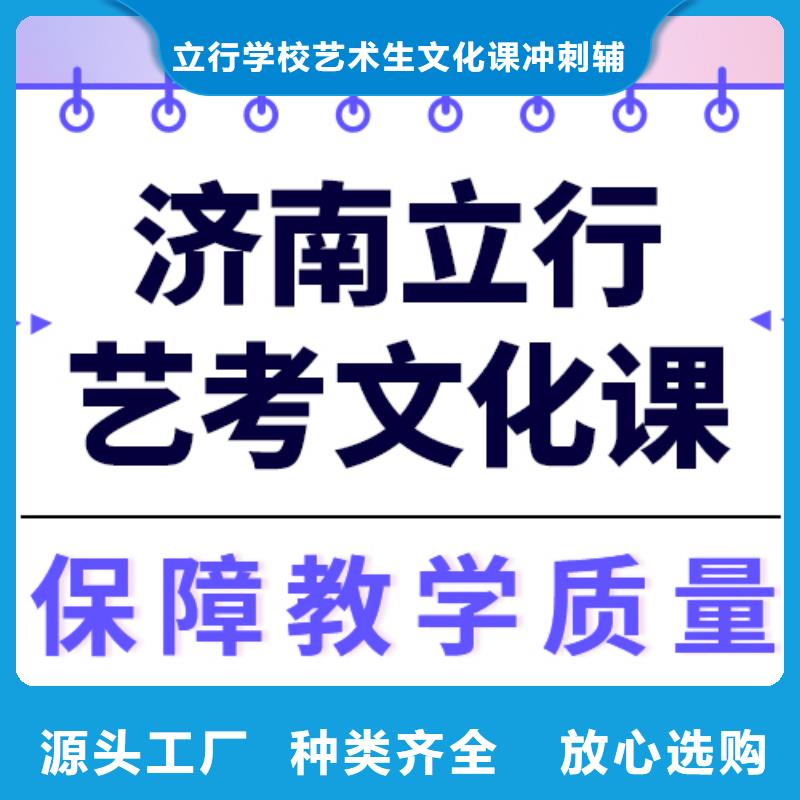 立行学校艺术生文化课冲刺辅

济南立行
艺考文化课

保障教学质量

源头工厂 种类齐全 放心选购